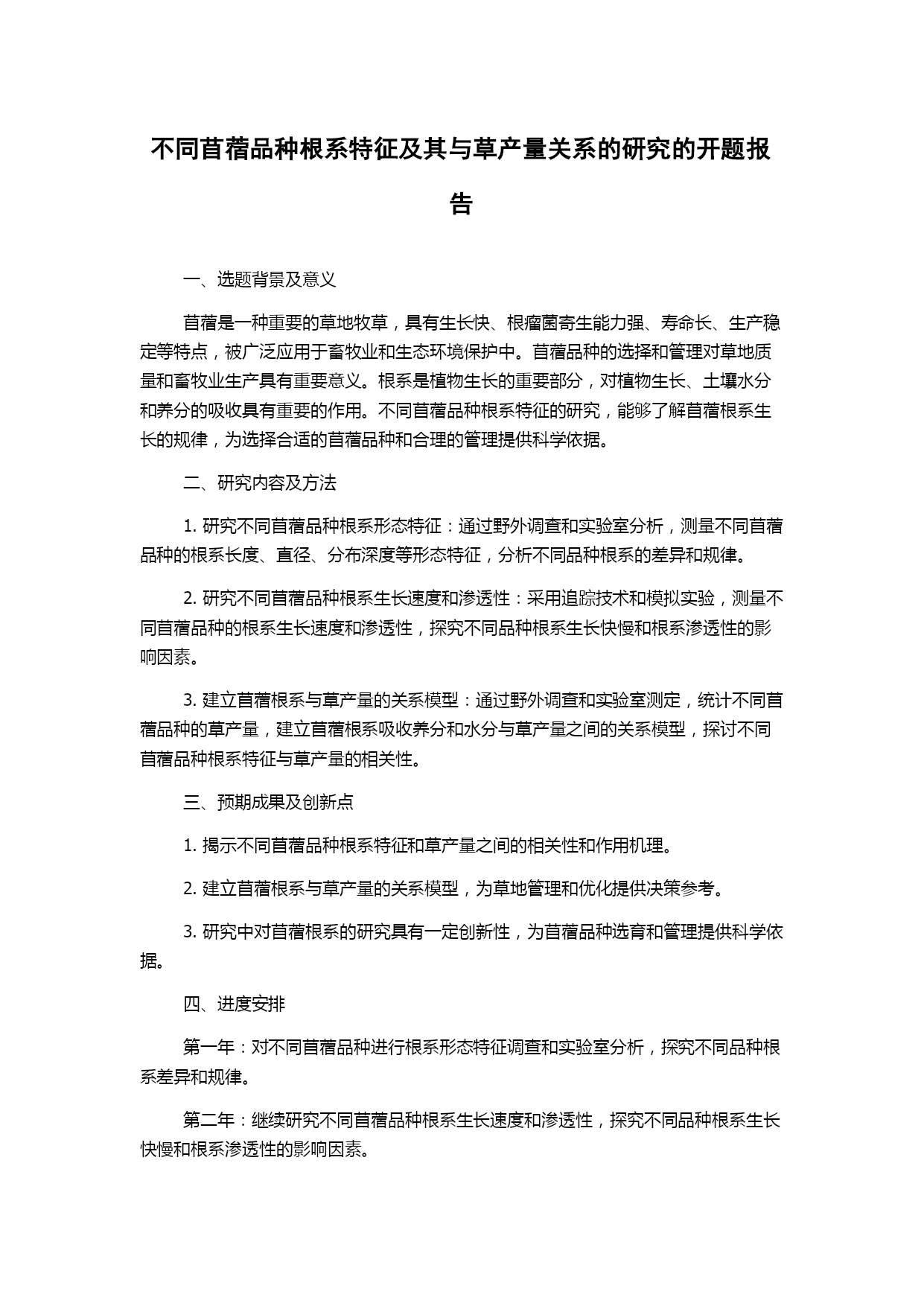 不同苜蓿品种根系特征及其与草产量关系的研究的开题报告

一、选题背景及意义

苜蓿是一种重要的草地牧草，具有生长快、根瘤菌寄生能力强、寿命长、生产稳定等特点，被广泛应用于畜牧业和生态环境保护中。苜蓿品种的选择和管理对草地质量和畜牧业生产具有重要意义。根系是植物生长的重要部分，对植物生长、土壤水分和养分的吸收具有重要的作用。不同苜蓿品种根系特征的研究，能够了解苜蓿根系生长的规律，为选择合适的苜蓿品种和合理的管理提供科学依据。

二、研究内容及方法

1. 研究不同苜蓿品种根系形态特征：通过野外调查和实验室分析，测量不同苜蓿品种的根系长度、直径、分布深度等形态特征，分析不同品种根系的差异和规律。

2. 研究不同苜蓿品种根系生长速度和渗透性：采用追踪技术和模拟实验，测量不同苜蓿品种的根系生长速度和渗透性，探究不同品种根系生长快慢和根系渗透性的影响因素。

3. 建立苜蓿根系与草产量的关系模型：通过野外调查和实验室测定，统计不同苜蓿品种的草产量，建立苜蓿根系吸收养分和水分与草产量之间的关系模型，探讨不同苜蓿品种根系特征与草产量的相关性。

三、预期成果及创新点

1. 揭示不同苜蓿品种根系特征和草产量之间的相关性和作用机理。

2. 建立苜蓿根系与草产量的关系模型，为草地管理和优化提供决策参考。

3. 研究中对苜蓿根系的研究具有一定创新性，为苜蓿品种选育和管理提供科学依据。

四、进度安排

第一年：对不同苜蓿品种进行根系形态特征调查和实验室分析，探究不同品种根系差异和规律。

第二年：继续研究不同苜蓿品种根系生长速度和渗透性，探究不同品种根系生长快慢和根系渗透性的影响因素。